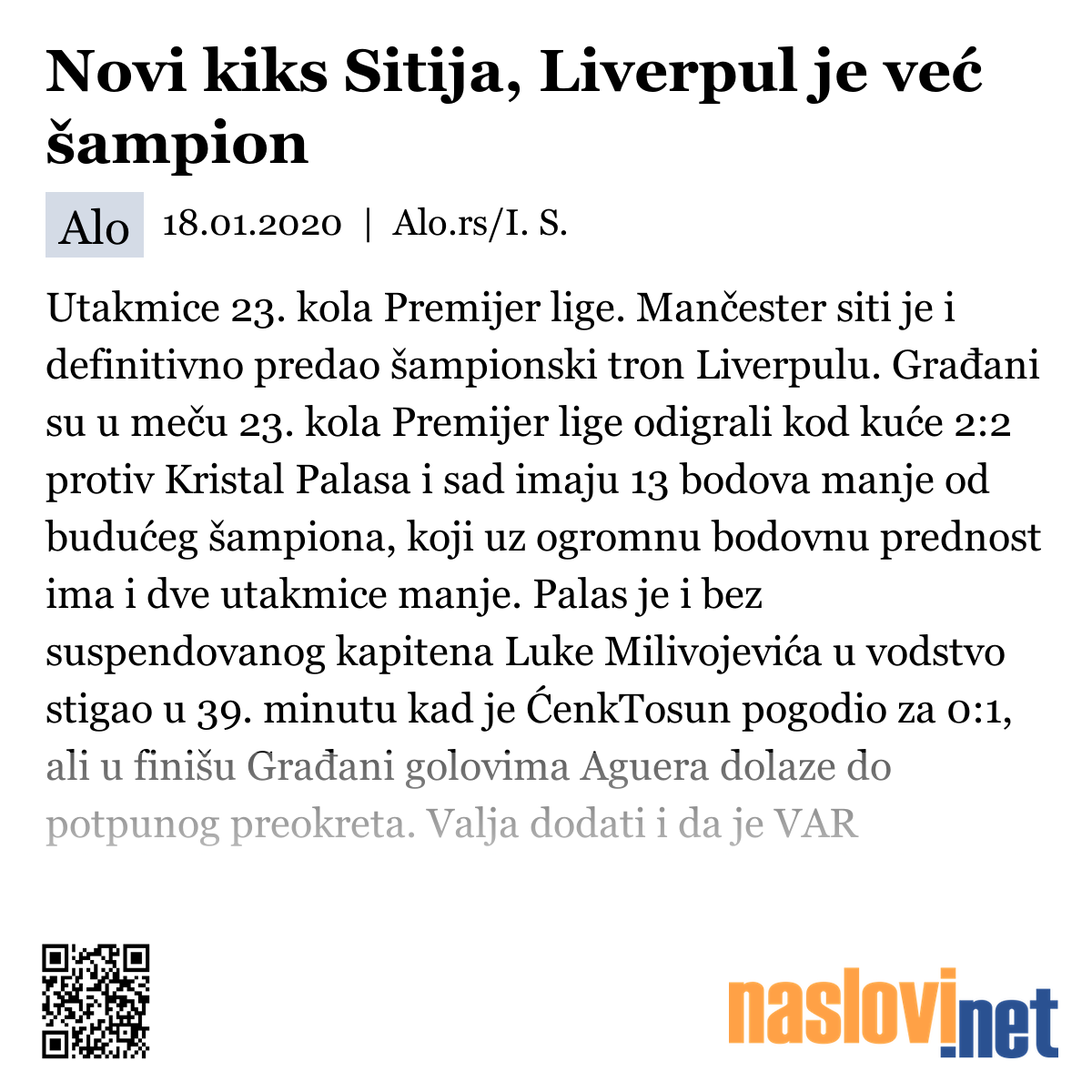 Novi kiks Sitija, Liverpul je već šampion

Alo 18.01.2020 | Alo.rs/I. S.

Utakmice 23. kola Premijer lige. Mančester siti je i definitivno predao šampionski tron Liverpulu. Građani su u meču 23. kola Premijer lige odigrali kod kuće 2:2 protiv Kristal Palasa i sad imaju 13 bodova manje od budućeg šampiona, koji uz ogromnu bodovnu prednost ima i dve utakmice manje. Palas je i bez suspendovanog kapitena Luke Milivojevića u vodstvo stigao u 39. minutu kad je ĆenkTosun pogodio za 0:1, ali u finišu Građani golovima Aguera dolaze do potpunog preokreta. Valja dodati i da je VAR

naslovi.net